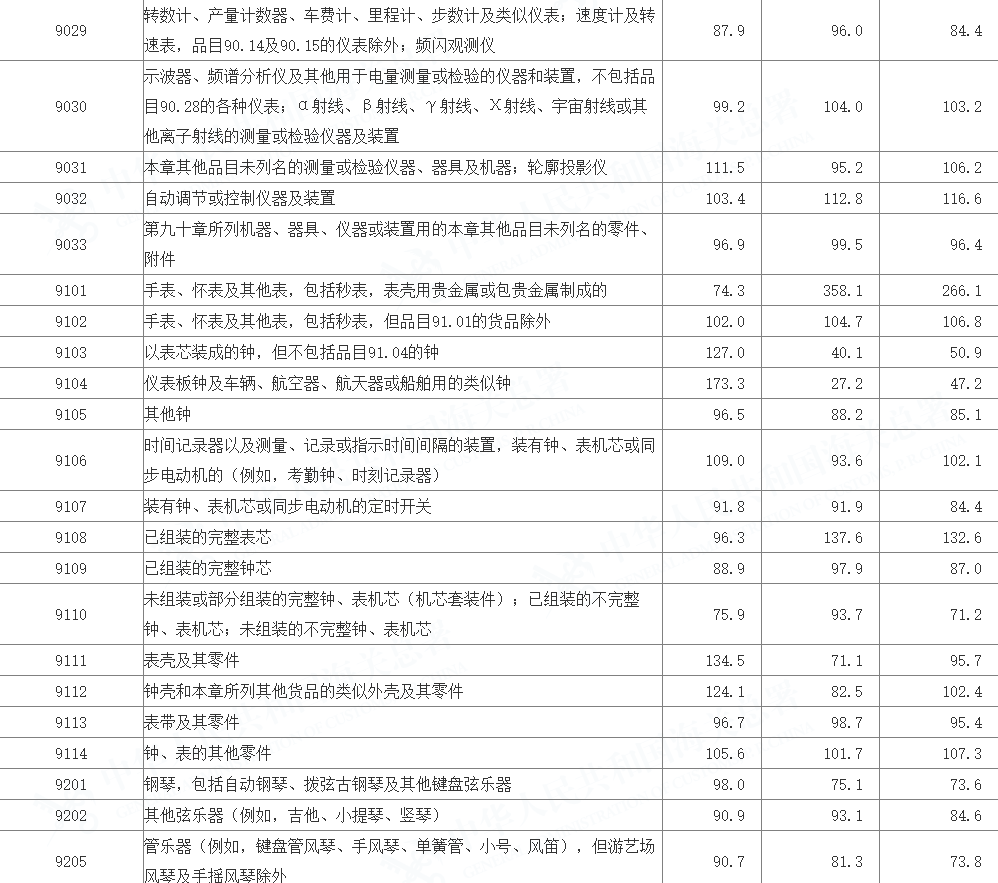 | 9029 | 转数计、产量计数器、车费计、里程计、步数计及类似仪表；速度计及转速表，品目90.14及90.15的仪表除外；频闪观测仪 | 87.9 | 96.0 | 84.4 |
|---|---|---|---|---|
| 9030 | 示波器、频谱分析仪及其他用于电量测量或检验的仪器和装置，不包括品目90.28的各种仪表；α射线、β射线、γ射线、X射线、宇宙射线或其他离子射线的测量或检验仪器及装置 | 99.2 | 104.0 | 103.2 |
| 9031 | 本章其他品目未列名的测量或检验仪器、器具及机器；轮廓投影仪 | 111.5 | 95.2 | 106.2 |
| 9032 | 自动调节或控制仪器及装置 | 103.4 | 112.8 | 116.6 |
| 9033 | 第九十章所列机器、器具、仪器或装置用的本章其他品目未列名的零件、附件 | 96.9 | 99.5 | 96.4 |
| 9101 | 手表、怀表及其他表，包括秒表，表壳用贵金属或包贵金属制成的 | 74.3 | 358.1 | 266.1 |
| 9102 | 手表、怀表及其他表，包括秒表，但品目91.01的货品除外 | 102.0 | 104.7 | 106.8 |
| 9103 | 以表芯装成的钟，但不包括品目91.04的钟 | 127.0 | 40.1 | 50.9 |
| 9104 | 仪表板钟及车辆、航空器、航天器或船舶用的类似钟 | 173.3 | 27.2 | 47.2 |
| 9105 | 其他钟 | 96.5 | 88.2 | 85.1 |
| 9106 | 时间记录器以及测量、记录或指示时间间隔的装置，装有钟、表机芯或同步电动机的（例如，考勤钟、时刻记录器） | 109.0 | 93.6 | 102.1 |
| 9107 | 装有钟、表机芯或同步电动机的定时开关 | 91.8 | 91.9 | 84.4 |
| 9108 | 已组装的完整表芯 | 96.3 | 137.6 | 132.6 |
| 9109 | 已组装的完整钟芯 | 88.9 | 97.9 | 87.0 |
| 9110 | 未组装或部分组装的完整钟、表机芯（机芯套装件）；已组装的不完整钟、表机芯；未组装的不完整钟、表机芯 | 75.9 | 93.7 | 71.2 |
| 9111 | 表壳及其零件 | 134.5 | 71.1 | 95.7 |
| 9112 | 钟壳和本章所列其他货品的类似外壳及其零件 | 124.1 | 82.5 | 102.4 |
| 9113 | 表带及其零件 | 96.7 | 98.7 | 95.4 |
| 9114 | 钟、表的其他零件 | 105.6 | 101.7 | 107.3 |
| 9201 | 钢琴，包括自动钢琴、拨弦古钢琴及其他键盘弦乐器 | 98.0 | 75.1 | 73.6 |
| 9202 | 其他弦乐器（例如，吉他、小提琴、竖琴） | 90.9 | 93.1 | 84.6 |
| 9205 | 管乐器（例如，键盘管风琴、手风琴、单簧管、小号、风笛），但游艺场风琴及手摇风琴除外 | 90.7 | 81.3 | 73.8 |